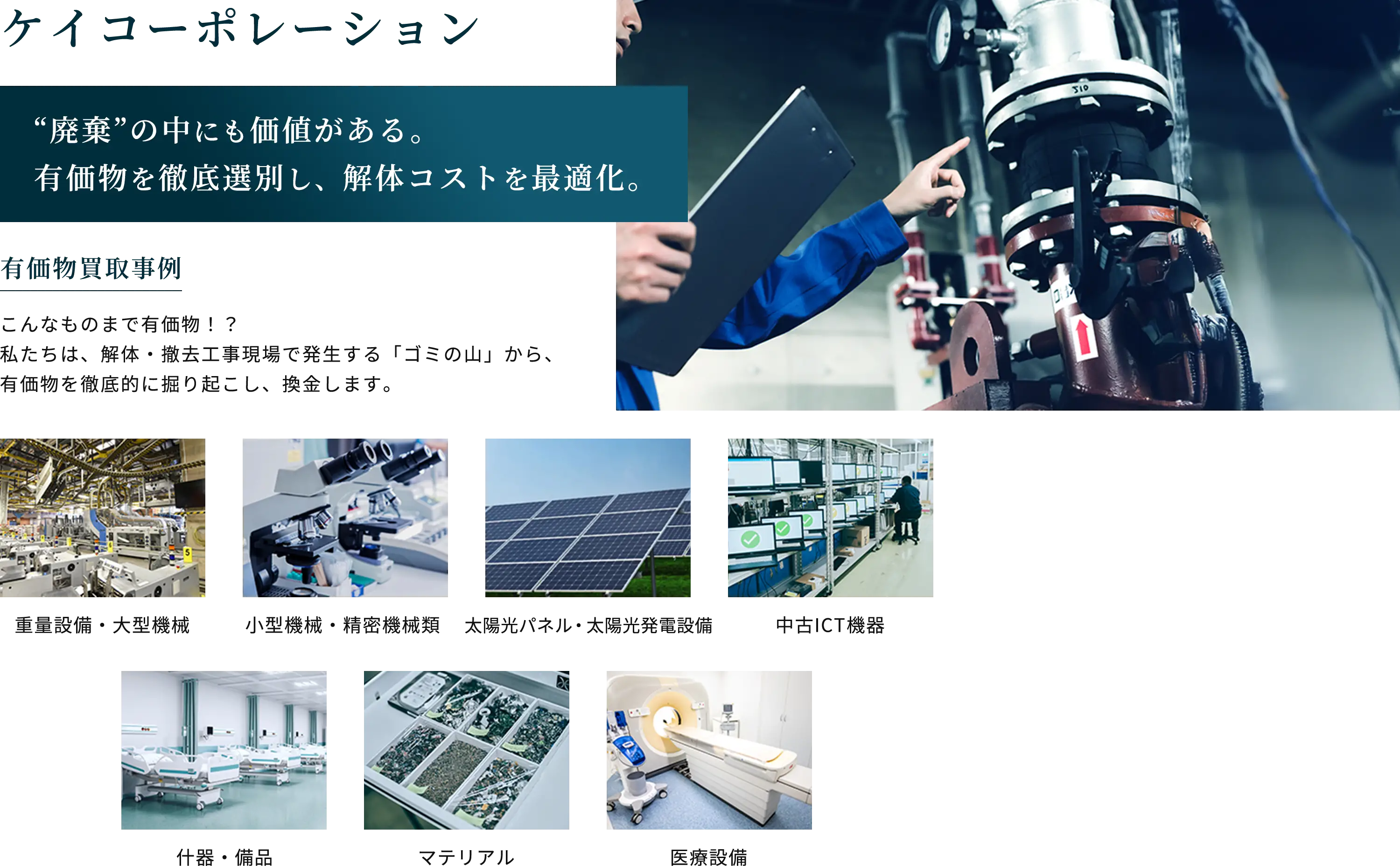 ケイコーポレーション

“廃棄”の中にも価値がある。
有価物を徹底選別し、解体コストを最適化。

有価物買取事例

こんなものまで有価物！？
私たちは、解体・撤去工事現場で発生する「ゴミの山」から、
有価物を徹底的に掘り起こし、換金します。

重量設備・大型機械

小型機械・精密機械類

太陽光パネル・太陽光発電設備

中古ICT機器

什器・備品

マテリアル

医療設備